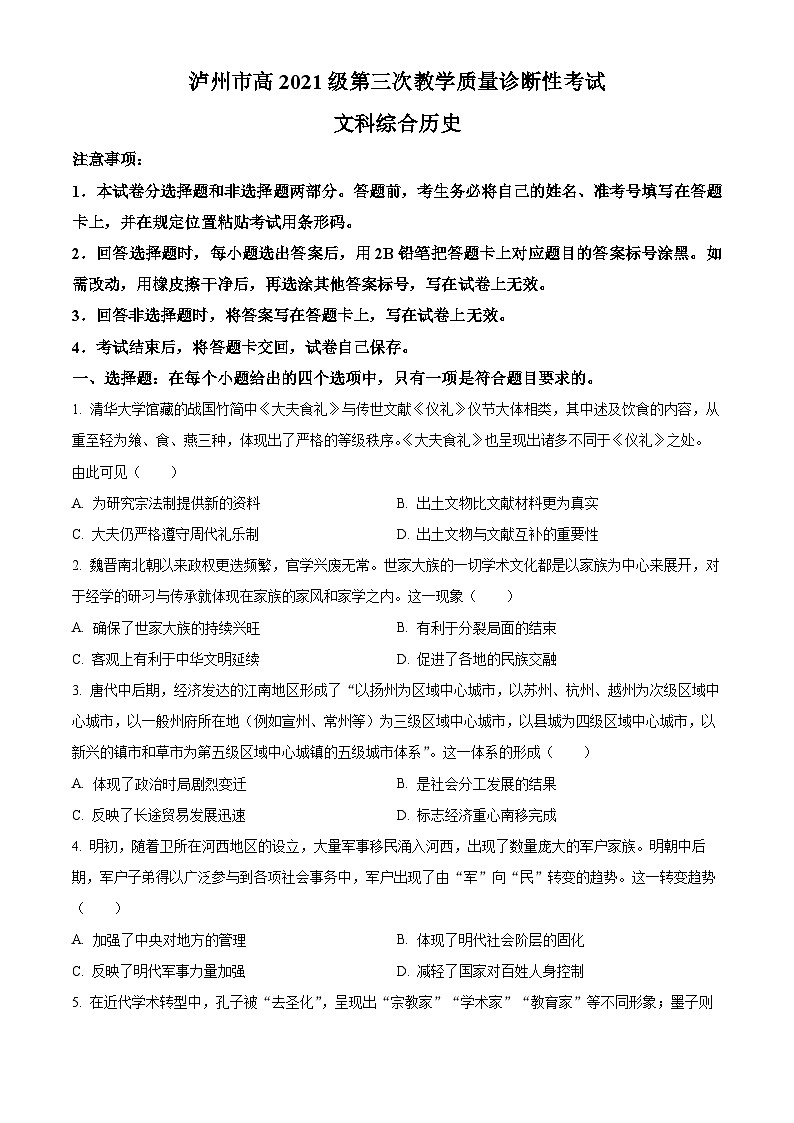 泸州市高 2021 级第三次教学质量诊断性考试

文科综合历史

注意事项：

1．本试卷分选择题和非选择题两部分。答题前，考生务必将自己的姓名、准考号填写在答题卡上，并在规定位置粘贴考试用条形码。

2．回答选择题时，每小题选出答案后，用 2B 铅笔把答题卡上对应题目的答案标号涂黑。如需改动，用橡皮擦干净后，再选涂其他答案标号，写在试卷上无效。

3．回答非选择题时，将答案写在答题卡上，写在试卷上无效。

4．考试结束后，将答题卡交回，试卷自己保存。

一、选择题：在每个小题给出的四个选项中，只有一项是符合题目要求的。

1. 清华大学馆藏的战国竹简中《大夫食礼》与传世文献《仪礼》仪节大体相类，其中述及饮食的内容，从重至轻为飨、食、燕三种，体现出了严格的等级秩序。《大夫食礼》也呈现出诸多不同于《仪礼》之处。由此可见（　　）

A. 为研究宗法制提供新的资料

B. 出土文物比文献材料更为真实

C. 大夫仍严格遵守周代礼乐制

D. 出土文物与文献互补的重要性

2. 魏晋南北朝以来政权更迭频繁，官学兴废无常。世家大族的一切学术文化都是以家族为中心来展开，对于经学的研习与传承就体现在家族的家风和家学之内。这一现象（　　）

A. 确保了世家大族的持续兴旺

B. 有利于分裂局面的结束

C. 客观上有利于中华文明延续

D. 促进了各地的民族交融

3. 唐代中后期，经济发达的江南地区形成了“以扬州为区域中心城市，以苏州、杭州、越州为次级区域中心城市，以一般州府所在地（例如宣州、常州等）为三级区域中心城市，以县城为四级区域中心城市，以新兴的镇市和草市为第五级区域中心城镇的五级城市体系”。这一体系的形成（　　）

A. 体现了政治时局剧烈变迁

B. 是社会分工发展的结果

C. 反映了长途贸易发展迅速

D. 标志经济重心南移完成

4. 明初，随着卫所在河西地区的设立，大量军事移民涌入河西，出现了数量庞大的军户家族。明朝中后期，军户子弟得以广泛参与到各项社会事务中，军户出现了由“军”向“民”转变的趋势。这一转变趋势（　　）

A. 加强了中央对地方的管理

B. 体现了明代社会阶层的固化

C. 反映了明代军事力量加强

D. 减轻了国家对百姓人身控制

5. 在近代学术转型中，孔子被“去圣化”，呈现出“宗教家”“学术家”“教育家”等不同形象；墨子则